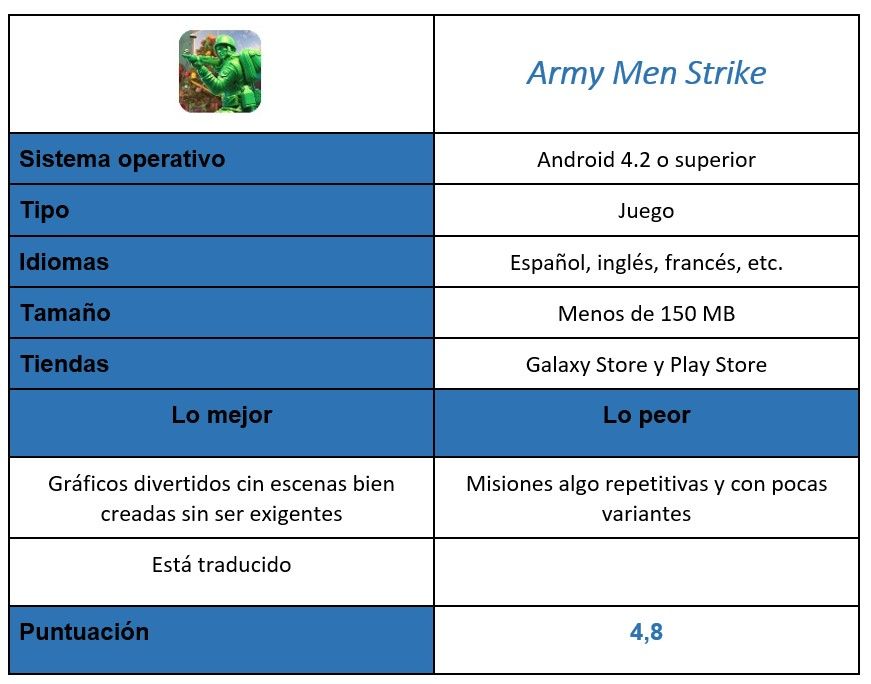 | | Army Men Strike |
|---|---|
| Sistema operativo | Android 4.2 o superior |
| Tipo | Juego |
| Idiomas | Español, inglés, francés, etc. |
| Tamaño | Menos de 150 MB |
| Tiendas | Galaxy Store y Play Store |
| Lo mejor | Lo peor |
| Gráficos divertidos cin escenas bien creadas sin ser exigentes | Misiones algo repetitivas y con pocas variantes |
| Está traducido | |
| Puntuación | 4,8 |